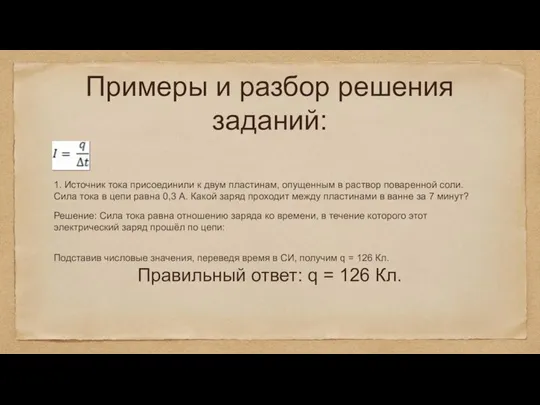 Примеры и разбор решения заданий:

$I = \frac{q}{\Delta t}$

1. Источник тока присоединили к двум пластинам, опущенным в раствор поваренной соли. Сила тока в цепи равна 0,3 А. Какой заряд проходит между пластинами в ванне за 7 минут?

Решение: Сила тока равна отношению заряда ко времени, в течение которого этот электрический заряд прошёл по цепи:

Подставив числовые значения, переведя время в СИ, получим q = 126 Кл.

Правильный ответ: q = 126 Кл.